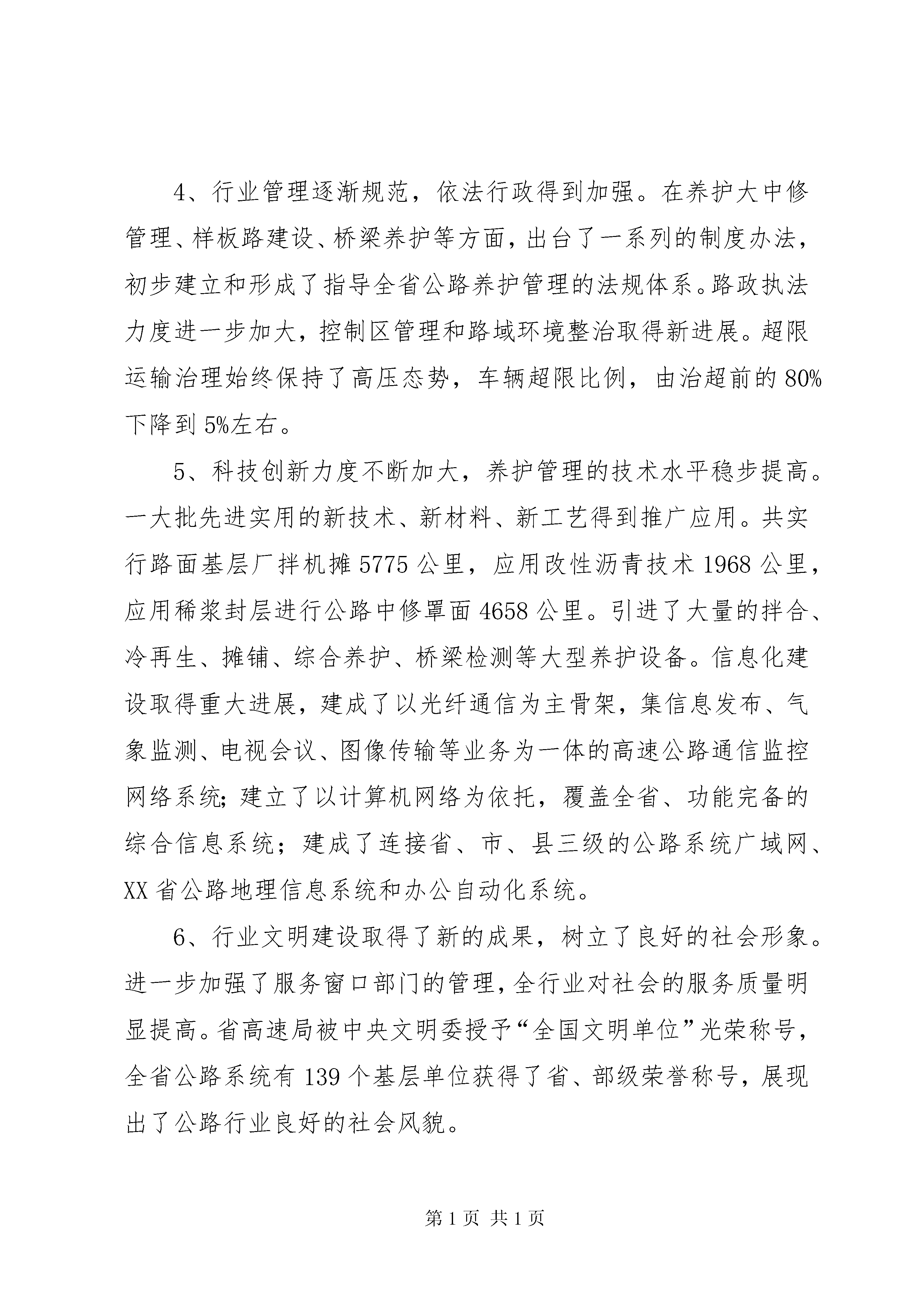 4、行业管理逐渐规范，依法行政得到加强。在养护大中修管理、样板路建设、桥梁养护等方面，出台了一系列的制度办法，初步建立和形成了指导全省公路养护管理的法规体系。路政执法力度进一步加大，控制区管理和路域环境整治取得新进展。超限运输治理始终保持了高压态势，车辆超限比例，由治超前的80%下降到5%左右。

5、科技创新力度不断加大，养护管理的技术水平稳步提高。一大批先进实用的新技术、新材料、新工艺得到推广应用。共实行路面基层厂拌机摊5775公里，应用改性沥青技术1968公里，应用稀浆封层进行公路中修罩面4658公里。引进了大量的拌合、冷再生、摊铺、综合养护、桥梁检测等大型养护设备。信息化建设取得重大进展，建成了以光纤通信为主骨架，集信息发布、气象监测、电视会议、图像传输等业务为一体的高速公路通信监控网络系统;建立了以计算机网络为依托，覆盖全省、功能完备的综合信息系统；建成了连接省、市、县三级的公路系统广域网、XX省公路地理信息系统和办公自动化系统。

6、行业文明建设取得了新的成果，树立了良好的社会形象。进一步加强了服务窗口部门的管理，全行业对社会的服务质量明显提高。省高速局被中央文明委授予“全国文明单位”光荣称号，全省公路系统有139个基层单位获得了省、部级荣誉称号，展现出了公路行业良好的社会风貌。

第1页 共1页